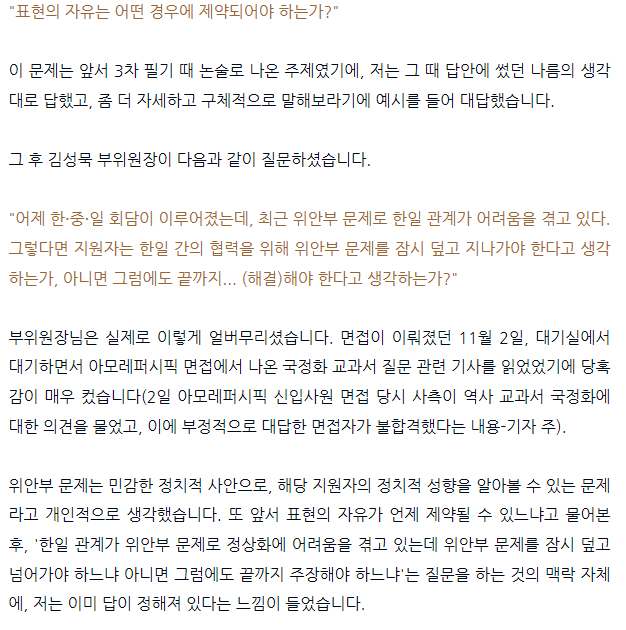 "표현의 자유는 어떤 경우에 제약되어야 하는가?"

이 문제는 앞서 3차 필기 때 논술로 나온 주제였기에, 저는 그 때 답안에 썼던 나름의 생각대로 답했고, 좀 더 자세하고 구체적으로 말해보라기에 예시를 들어 대답했습니다.

그 후 김성묵 부위원장이 다음과 같이 질문하셨습니다.

"어제 한·중·일 회담이 이루어졌는데, 최근 위안부 문제로 한일 관계가 어려움을 겪고 있다. 그렇다면 지원자는 한일 간의 협력을 위해 위안부 문제를 잠시 덮고 지나가야 한다고 생각하는가, 아니면 그럼에도 끝까지... (해결)해야 한다고 생각하는가?"

부위원장님은 실제로 이렇게 얼버무리셨습니다. 면접이 이뤄졌던 11월 2일, 대기실에서 대기하면서 아모레퍼시픽 면접에서 나온 국정화 교과서 질문 관련 기사를 읽었었기에 당혹감이 매우 컸습니다(2일 아모레퍼시픽 신입사원 면접 당시 사측이 역사 교과서 국정화에 대한 의견을 물었고, 이에 부정적으로 대답한 면접자가 불합격했다는 내용-기자 주).

위안부 문제는 민감한 정치적 사안으로, 해당 지원자의 정치적 성향을 알아볼 수 있는 문제라고 개인적으로 생각했습니다. 또 앞서 표현의 자유가 언제 제약될 수 있느냐고 물어본 후, '한일 관계가 위안부 문제로 정상화에 어려움을 겪고 있는데 위안부 문제를 잠시 덮고 넘어가야 하느냐 아니면 그럼에도 끝까지 주장해야 하느냐'는 질문을 하는 것의 맥락 자체에, 저는 이미 답이 정해져 있다는 느낌이 들었습니다.